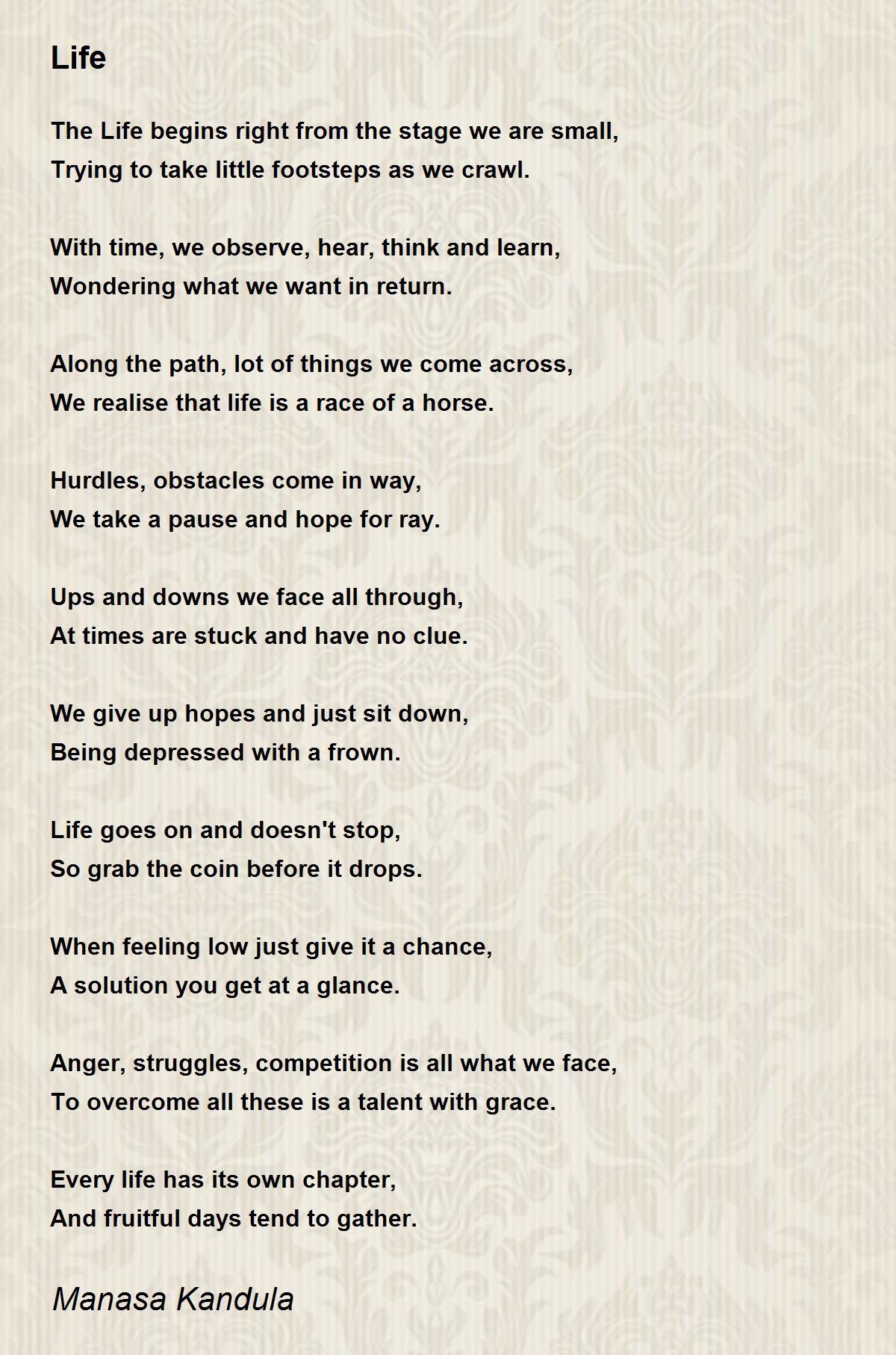 Life

The Life begins right from the stage we are small,
Trying to take little footsteps as we crawl.

With time, we observe, hear, think and learn,
Wondering what we want in return.

Along the path, lot of things we come across,
We realise that life is a race of a horse.

Hurdles, obstacles come in way,
We take a pause and hope for ray.

Ups and downs we face all through,
At times are stuck and have no clue.

We give up hopes and just sit down,
Being depressed with a frown.

Life goes on and doesn't stop,
So grab the coin before it drops.

When feeling low just give it a chance,
A solution you get at a glance.

Anger, struggles, competition is all what we face,
To overcome all these is a talent with grace.

Every life has its own chapter,
And fruitful days tend to gather.

Manasa Kandula